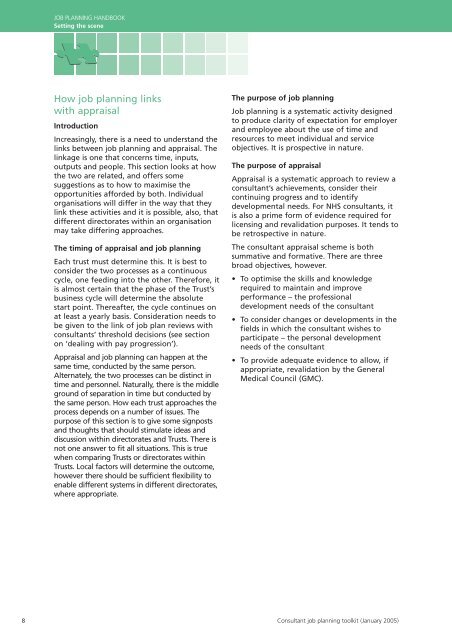 JOB PLANNING HANDBOOK
Setting the scene

How job planning links with appraisal

Introduction

Increasingly, there is a need to understand the links between job planning and appraisal. The linkage is one that concerns time, inputs, outputs and people. This section looks at how the two are related, and offers some suggestions as to how to maximise the opportunities afforded by both. Individual organisations will differ in the way that they link these activities and it is possible, also, that different directorates within an organisation may take differing approaches.

The timing of appraisal and job planning

Each trust must determine this. It is best to consider the two processes as a continuous cycle, one feeding into the other. Therefore, it is almost certain that the phase of the Trust's business cycle will determine the absolute start point. Thereafter, the cycle continues on at least a yearly basis. Consideration needs to be given to the link of job plan reviews with consultants' threshold decisions (see section on 'dealing with pay progression').

Appraisal and job planning can happen at the same time, conducted by the same person. Alternately, the two processes can be distinct in time and personnel. Naturally, there is the middle ground of separation in time but conducted by the same person. How each trust approaches the process depends on a number of issues. The purpose of this section is to give some signposts and thoughts that should stimulate ideas and discussion within directorates and Trusts. There is not one answer to fit all situations. This is true when comparing Trusts or directorates within Trusts. Local factors will determine the outcome, however there should be sufficient flexibility to enable different systems in different directorates, where appropriate.

The purpose of job planning

Job planning is a systematic activity designed to produce clarity of expectation for employer and employee about the use of time and resources to meet individual and service objectives. It is prospective in nature.

The purpose of appraisal

Appraisal is a systematic approach to review a consultant's achievements, consider their continuing progress and to identify developmental needs. For NHS consultants, it is also a prime form of evidence required for licensing and revalidation purposes. It tends to be retrospective in nature.

The consultant appraisal scheme is both summative and formative. There are three broad objectives, however.

• To optimise the skills and knowledge required to maintain and improve performance – the professional development needs of the consultant

• To consider changes or developments in the fields in which the consultant wishes to participate – the personal development needs of the consultant

• To provide adequate evidence to allow, if appropriate, revalidation by the General Medical Council (GMC).

8

Consultant job planning toolkit (January 2005)